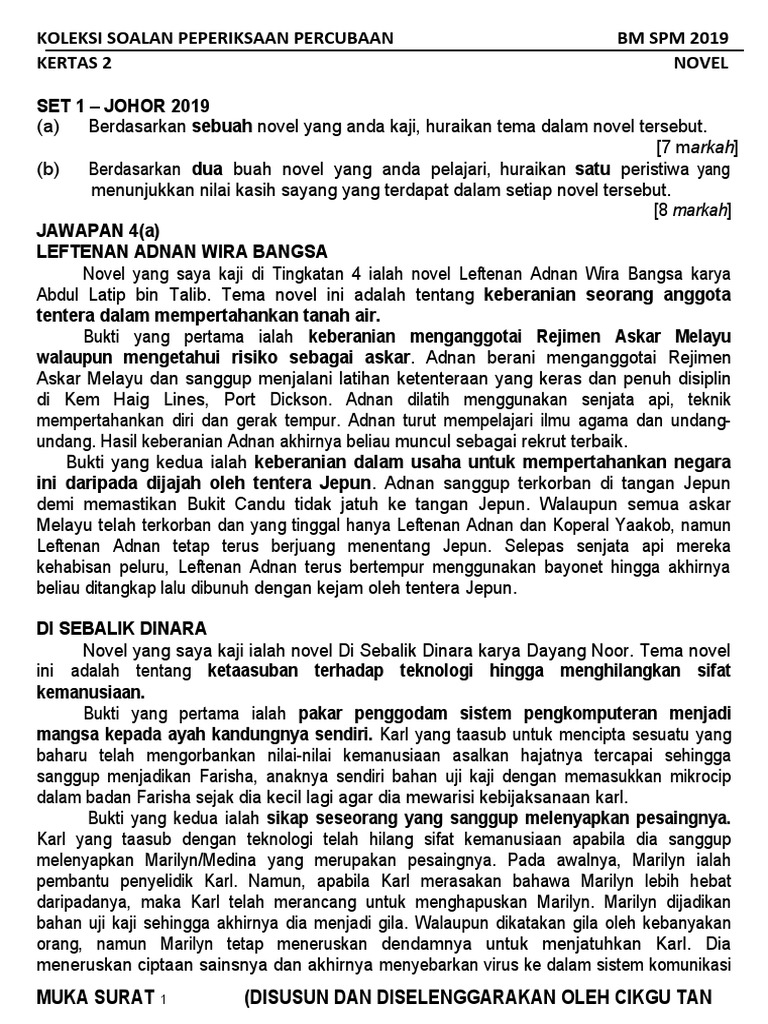 KOLEKSI SOALAN PEPERIKSAAN PERCUBAAN BM SPM 2019
KERTAS 2 NOVEL

SET 1 – JOHOR 2019
(a) Berdasarkan sebuah novel yang anda kaji, huraikan tema dalam novel tersebut.
[7 markah]
(b) Berdasarkan dua buah novel yang anda pelajari, huraikan satu peristiwa yang menunjukkan nilai kasih sayang yang terdapat dalam setiap novel tersebut.
[8 markah]

JAWAPAN 4(a)
LEFTENAN ADNAN WIRA BANGSA
Novel yang saya kaji di Tingkatan 4 ialah novel Leftenan Adnan Wira Bangsa karya Abdul Latip bin Talib. Tema novel ini adalah tentang keberanian seorang anggota tentera dalam mempertahankan tanah air.
Bukti yang pertama ialah keberanian menganggotai Rejimen Askar Melayu walaupun mengetahui risiko sebagai askar. Adnan berani menganggotai Rejimen Askar Melayu dan sanggup menjalani latihan ketenteraan yang keras dan penuh disiplin di Kem Haig Lines, Port Dickson. Adnan dilatih menggunakan senjata api, teknik mempertahankan diri dan gerak tempur. Adnan turut mempelajari ilmu agama dan undang-undang. Hasil keberanian Adnan akhirnya beliau muncul sebagai rekrut terbaik.
Bukti yang kedua ialah keberanian dalam usaha untuk mempertahankan negara ini daripada dijajah oleh tentera Jepun. Adnan sanggup terkorban di tangan Jepun demi memastikan Bukit Candu tidak jatuh ke tangan Jepun. Walaupun semua askar Melayu telah terkorban dan yang tinggal hanya Leftenan Adnan dan Koperal Yaakob, namun Leftenan Adnan tetap terus berjuang menentang Jepun. Selepas senjata api mereka kehabisan peluru, Leftenan Adnan terus bertempur menggunakan bayonet hingga akhirnya beliau ditangkap lalu dibunuh dengan kejam oleh tentera Jepun.

DI SEBALIK DINARA
Novel yang saya kaji ialah novel Di Sebalik Dinara karya Dayang Noor. Tema novel ini adalah tentang ketaasuban terhadap teknologi hingga menghilangkan sifat kemanusiaan.
Bukti yang pertama ialah pakar penggodam sistem pengkomputeran menjadi mangsa kepada ayah kandungnya sendiri. Karl yang taasub untuk mencipta sesuatu yang baharu telah mengorbankan nilai-nilai kemanusiaan asalkan hajatnya tercapai sehingga sanggup menjadikan Farisha, anaknya sendiri bahan uji kaji dengan memasukkan mikrocip dalam badan Farisha sejak dia kecil lagi agar dia mewarisi kebijaksanaan karl.
Bukti yang kedua ialah sikap seseorang yang sanggup melenyapkan pesaingnya. Karl yang taasub dengan teknologi telah hilang sifat kemanusiaan apabila dia sanggup melenyapkan Marilyn/Medina yang merupakan pesaingnya. Pada awalnya, Marilyn ialah pembantu penyelidik Karl. Namun, apabila Karl merasakan bahawa Marilyn lebih hebat daripadanya, maka Karl telah merancang untuk menghapuskan Marilyn. Marilyn dijadikan bahan uji kaji sehingga akhirnya dia menjadi gila. Walaupun dikatakan gila oleh kebanyakan orang, namun Marilyn tetap meneruskan dendamnya untuk menjatuhkan Karl. Dia meneruskan ciptaan sainsnya dan akhirnya menyebarkan virus ke dalam sistem komunikasi

MUKA SURAT 1 (DISUSUN DAN DISELENGGARAKAN OLEH CIKGU TAN